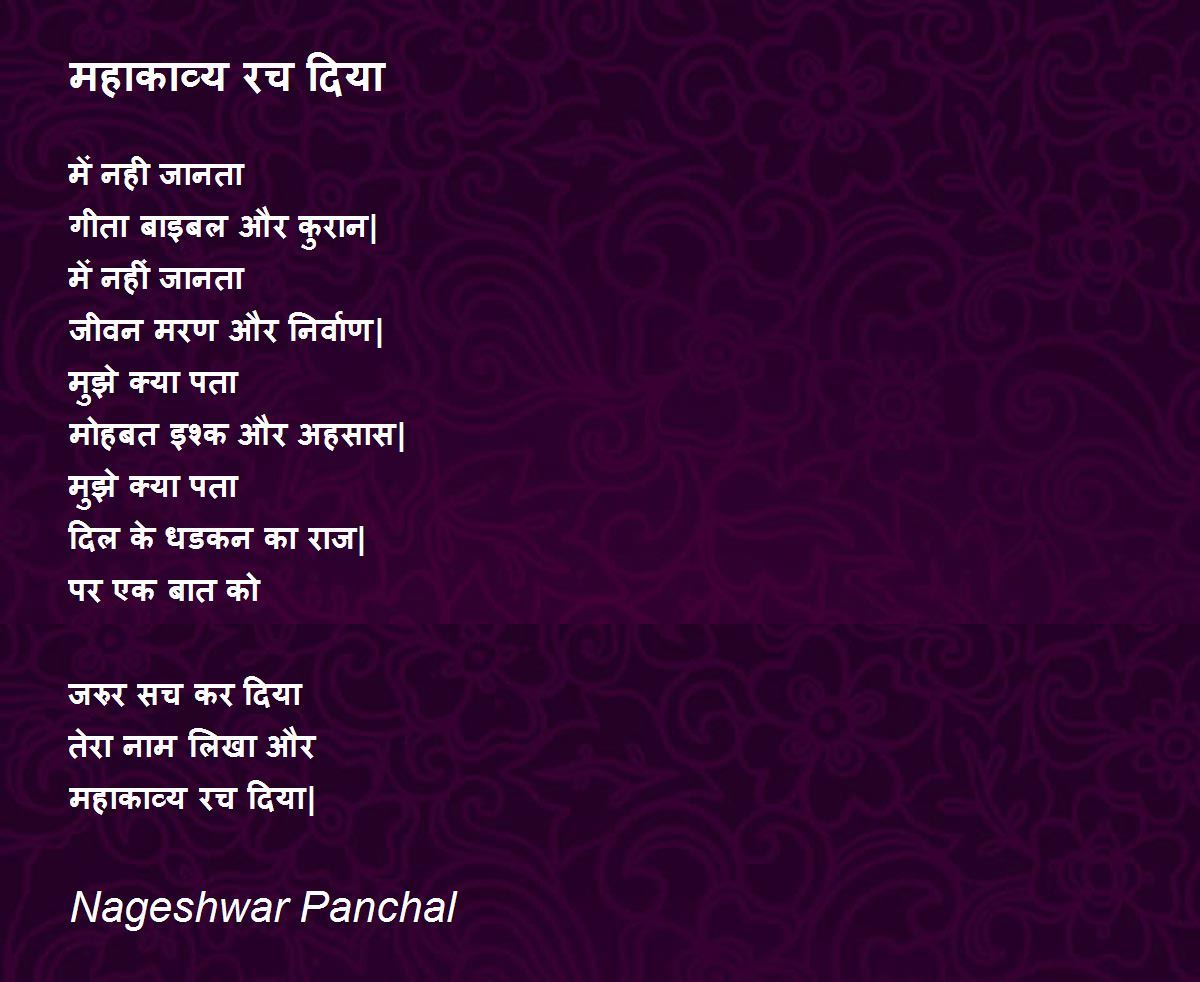 महाकाव्य रच दिया

में नही जानता
गीता बाइबल और कुरान|
में नहीं जानता
जीवन मरण और निर्वाण|
मुझे क्या पता
मोहबत इश्क और अहसास|
मुझे क्या पता
दिल के धडकन का राज|
पर एक बात को

जरुर सच कर दिया
तेरा नाम लिखा और
महाकाव्य रच दिया|

Nageshwar Panchal